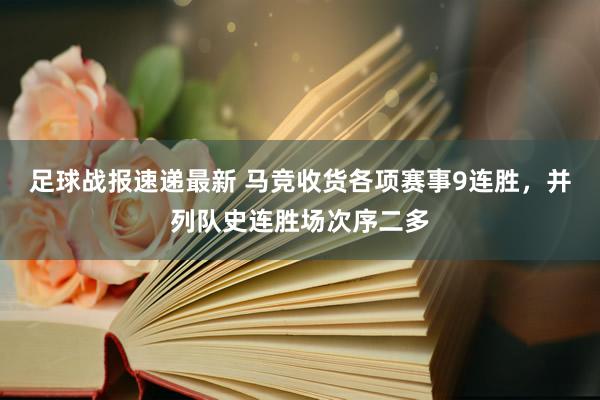 足球战报速递最新 马竞收货各项赛事9连胜，并列队史连胜场次序二多